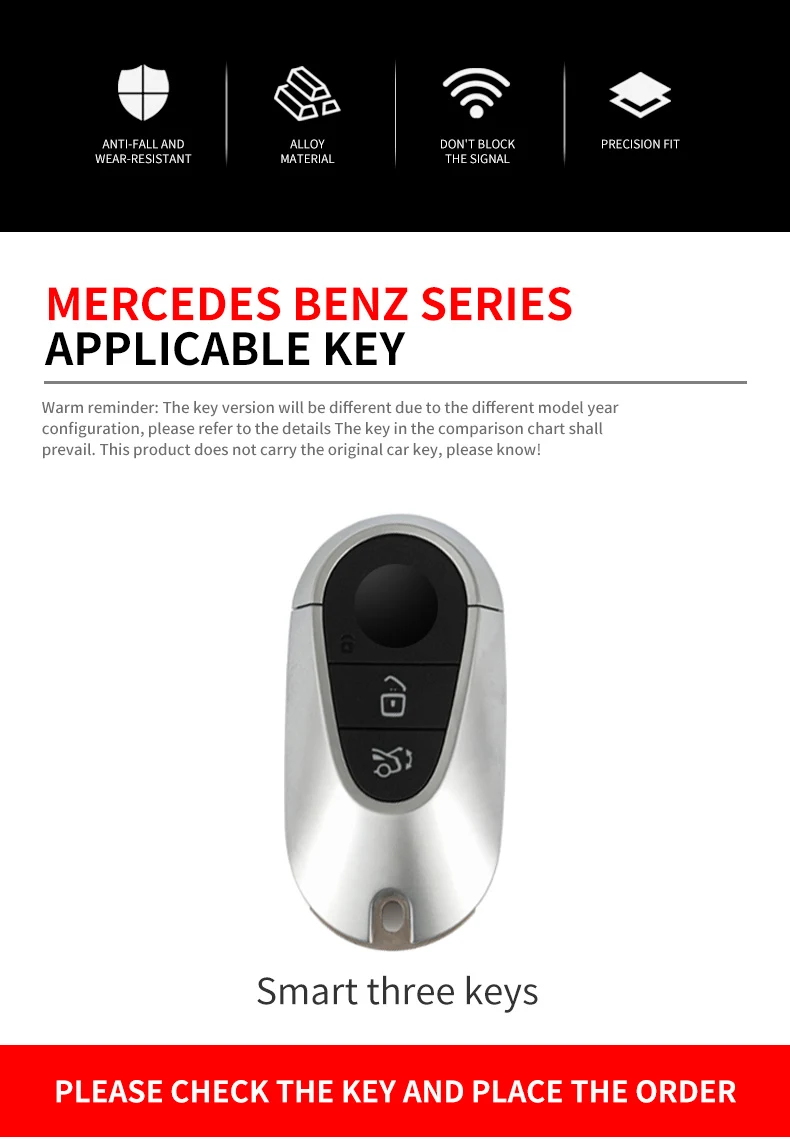 ANTI-FALL AND WEAR-RESISTANT

ALLOY MATERIAL

DON'T BLOCK THE SIGNAL

PRECISION FIT

MERCEDES BENZ SERIES
APPLICABLE KEY

Warm reminder: The key version will be different due to the different model year configuration, please refer to the details The key in the comparison chart shall prevail. This product does not carry the original car key, please know!

Smart three keys

PLEASE CHECK THE KEY AND PLACE THE ORDER